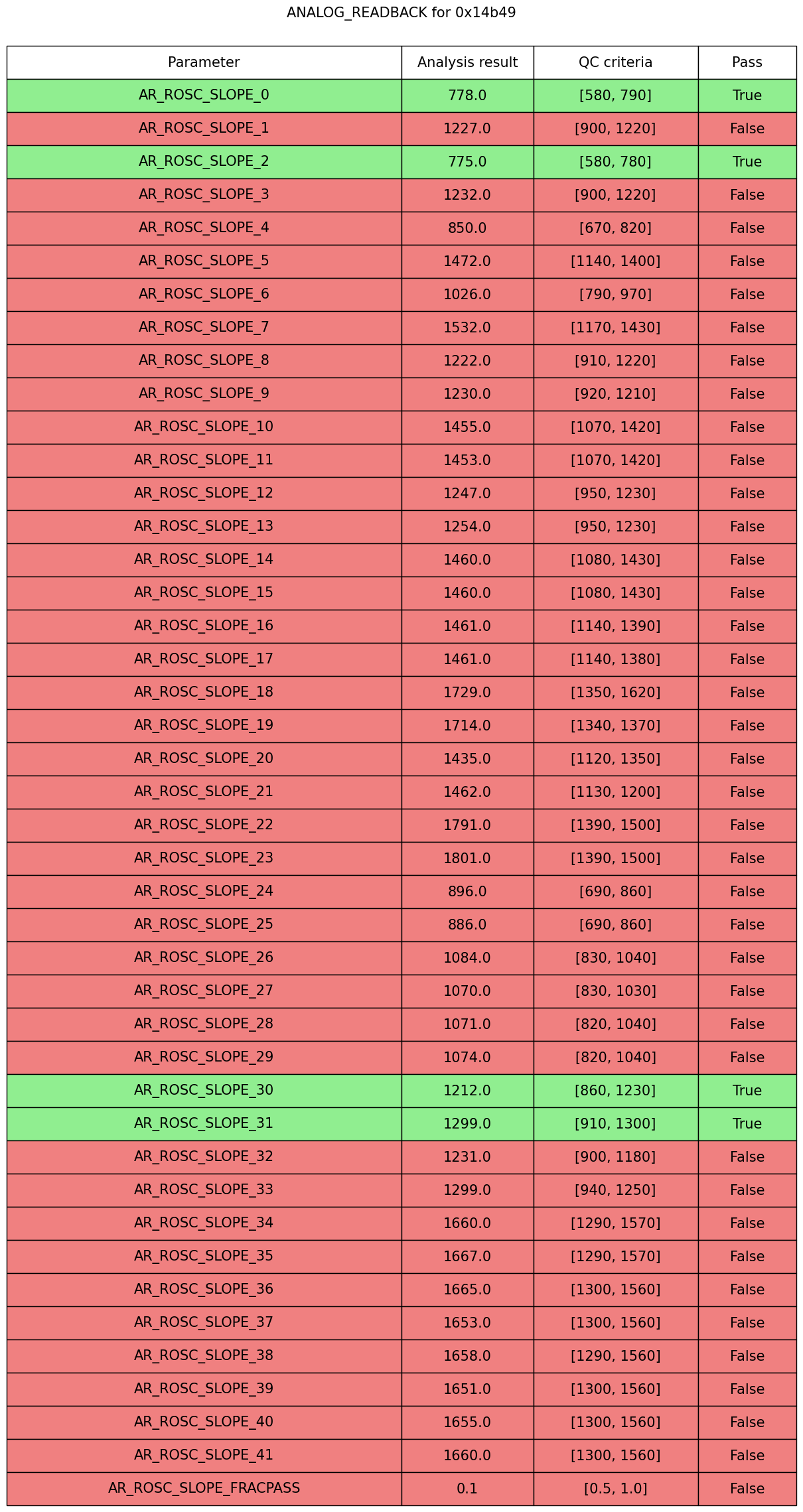 ANALOG_READBACK for 0x14b49

| Parameter | Analysis result | QC criteria | Pass |
|---|---|---|---|
| AR_ROSC_SLOPE_0 | 778.0 | [580, 790] | True |
| AR_ROSC_SLOPE_1 | 1227.0 | [900, 1220] | False |
| AR_ROSC_SLOPE_2 | 775.0 | [580, 780] | True |
| AR_ROSC_SLOPE_3 | 1232.0 | [900, 1220] | False |
| AR_ROSC_SLOPE_4 | 850.0 | [670, 820] | False |
| AR_ROSC_SLOPE_5 | 1472.0 | [1140, 1400] | False |
| AR_ROSC_SLOPE_6 | 1026.0 | [790, 970] | False |
| AR_ROSC_SLOPE_7 | 1532.0 | [1170, 1430] | False |
| AR_ROSC_SLOPE_8 | 1222.0 | [910, 1220] | False |
| AR_ROSC_SLOPE_9 | 1230.0 | [920, 1210] | False |
| AR_ROSC_SLOPE_10 | 1455.0 | [1070, 1420] | False |
| AR_ROSC_SLOPE_11 | 1453.0 | [1070, 1420] | False |
| AR_ROSC_SLOPE_12 | 1247.0 | [950, 1230] | False |
| AR_ROSC_SLOPE_13 | 1254.0 | [950, 1230] | False |
| AR_ROSC_SLOPE_14 | 1460.0 | [1080, 1430] | False |
| AR_ROSC_SLOPE_15 | 1460.0 | [1080, 1430] | False |
| AR_ROSC_SLOPE_16 | 1461.0 | [1140, 1390] | False |
| AR_ROSC_SLOPE_17 | 1461.0 | [1140, 1380] | False |
| AR_ROSC_SLOPE_18 | 1729.0 | [1350, 1620] | False |
| AR_ROSC_SLOPE_19 | 1714.0 | [1340, 1370] | False |
| AR_ROSC_SLOPE_20 | 1435.0 | [1120, 1350] | False |
| AR_ROSC_SLOPE_21 | 1462.0 | [1130, 1200] | False |
| AR_ROSC_SLOPE_22 | 1791.0 | [1390, 1500] | False |
| AR_ROSC_SLOPE_23 | 1801.0 | [1390, 1500] | False |
| AR_ROSC_SLOPE_24 | 896.0 | [690, 860] | False |
| AR_ROSC_SLOPE_25 | 886.0 | [690, 860] | False |
| AR_ROSC_SLOPE_26 | 1084.0 | [830, 1040] | False |
| AR_ROSC_SLOPE_27 | 1070.0 | [830, 1030] | False |
| AR_ROSC_SLOPE_28 | 1071.0 | [820, 1040] | False |
| AR_ROSC_SLOPE_29 | 1074.0 | [820, 1040] | False |
| AR_ROSC_SLOPE_30 | 1212.0 | [860, 1230] | True |
| AR_ROSC_SLOPE_31 | 1299.0 | [910, 1300] | True |
| AR_ROSC_SLOPE_32 | 1231.0 | [900, 1180] | False |
| AR_ROSC_SLOPE_33 | 1299.0 | [940, 1250] | False |
| AR_ROSC_SLOPE_34 | 1660.0 | [1290, 1570] | False |
| AR_ROSC_SLOPE_35 | 1667.0 | [1290, 1570] | False |
| AR_ROSC_SLOPE_36 | 1665.0 | [1300, 1560] | False |
| AR_ROSC_SLOPE_37 | 1653.0 | [1300, 1560] | False |
| AR_ROSC_SLOPE_38 | 1658.0 | [1290, 1560] | False |
| AR_ROSC_SLOPE_39 | 1651.0 | [1300, 1560] | False |
| AR_ROSC_SLOPE_40 | 1655.0 | [1300, 1560] | False |
| AR_ROSC_SLOPE_41 | 1660.0 | [1300, 1560] | False |
| AR_ROSC_SLOPE_FRACPASS | 0.1 | [0.5, 1.0] | False |